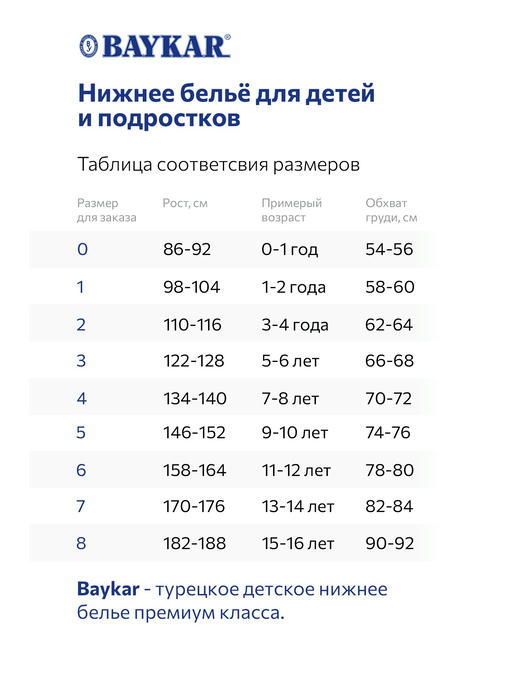 BAYKAR®

Нижнее бельё для детей и подростков

Таблица соответсвия размеров

| Размер для заказа | Рост, см | Примерый возраст | Обхват груди, см |
|---|---|---|---|
| 0 | 86-92 | 0-1 год | 54-56 |
| 1 | 98-104 | 1-2 года | 58-60 |
| 2 | 110-116 | 3-4 года | 62-64 |
| 3 | 122-128 | 5-6 лет | 66-68 |
| 4 | 134-140 | 7-8 лет | 70-72 |
| 5 | 146-152 | 9-10 лет | 74-76 |
| 6 | 158-164 | 11-12 лет | 78-80 |
| 7 | 170-176 | 13-14 лет | 82-84 |
| 8 | 182-188 | 15-16 лет | 90-92 |

Baykar - турецкое детское нижнее белье премиум класса.